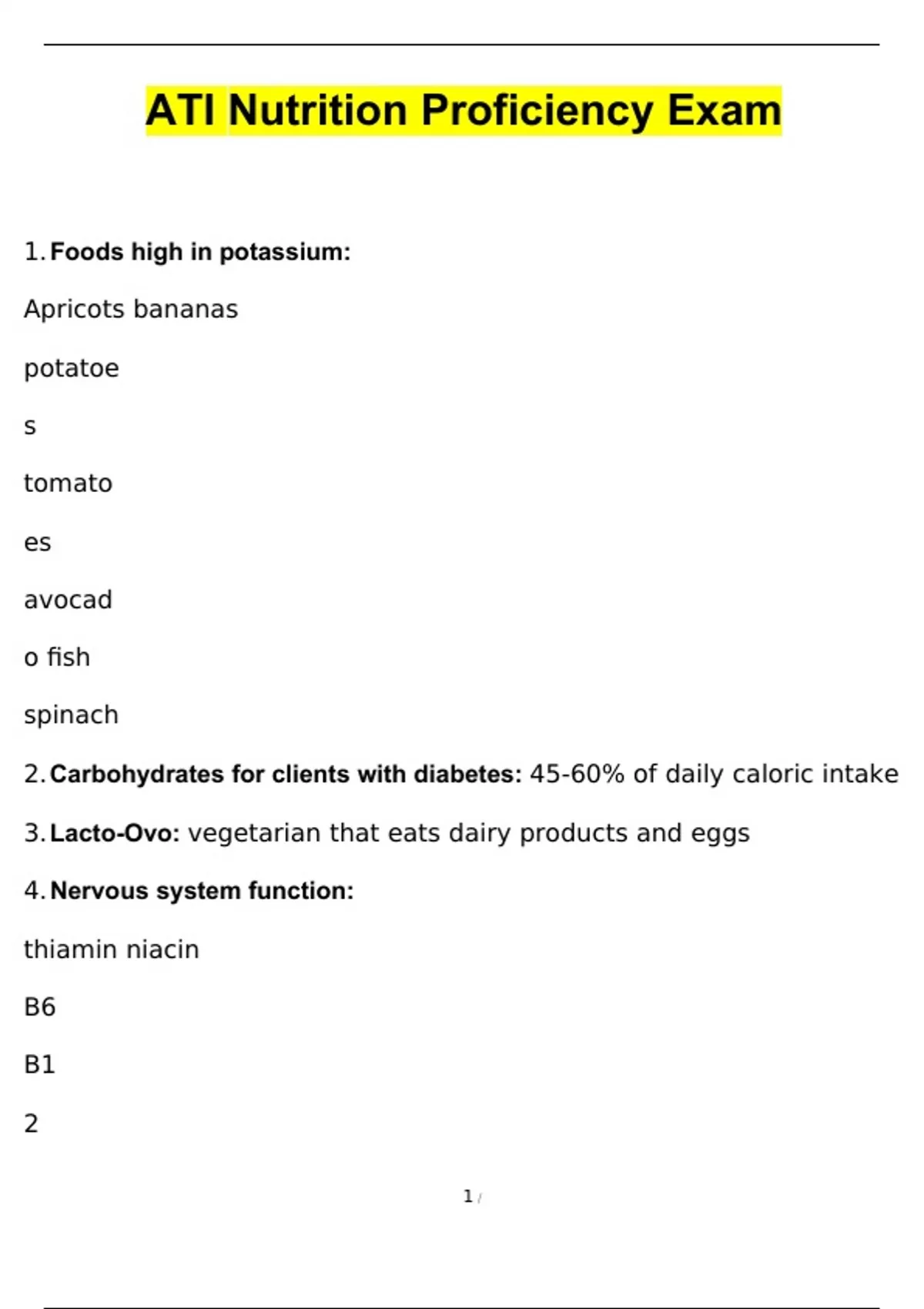 ATI Nutrition Proficiency Exam

1. Foods high in potassium:

Apricots bananas

potatoe

s

tomato

es

avocad

o fish

spinach

2. Carbohydrates for clients with diabetes: 45-60% of daily caloric intake

3. Lacto-Ovo: vegetarian that eats dairy products and eggs

4. Nervous system function:

thiamin niacin

B6

B1

2

1 /